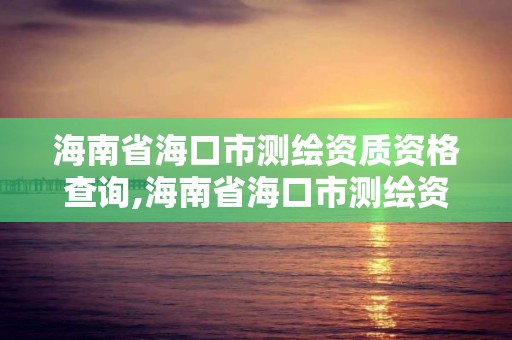 海南省海口市测绘资质资格查询,海南省海口市测绘资